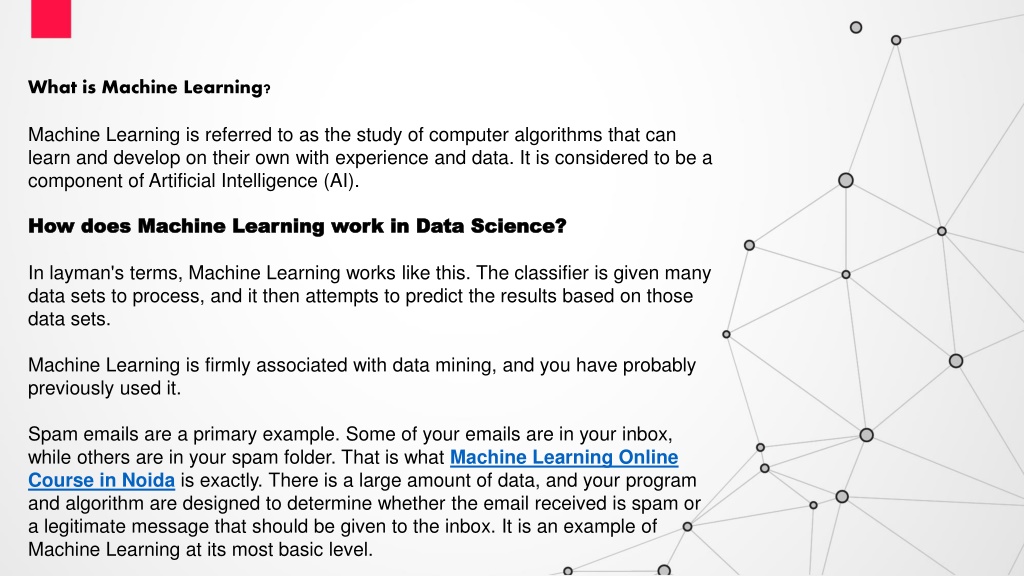 What is Machine Learning?

Machine Learning is referred to as the study of computer algorithms that can learn and develop on their own with experience and data. It is considered to be a component of Artificial Intelligence (AI).

How does Machine Learning work in Data Science?

In layman's terms, Machine Learning works like this. The classifier is given many data sets to process, and it then attempts to predict the results based on those data sets.

Machine Learning is firmly associated with data mining, and you have probably previously used it.

Spam emails are a primary example. Some of your emails are in your inbox, while others are in your spam folder. That is what Machine Learning Online Course in Noida is exactly. There is a large amount of data, and your program and algorithm are designed to determine whether the email received is spam or a legitimate message that should be given to the inbox. It is an example of Machine Learning at its most basic level.